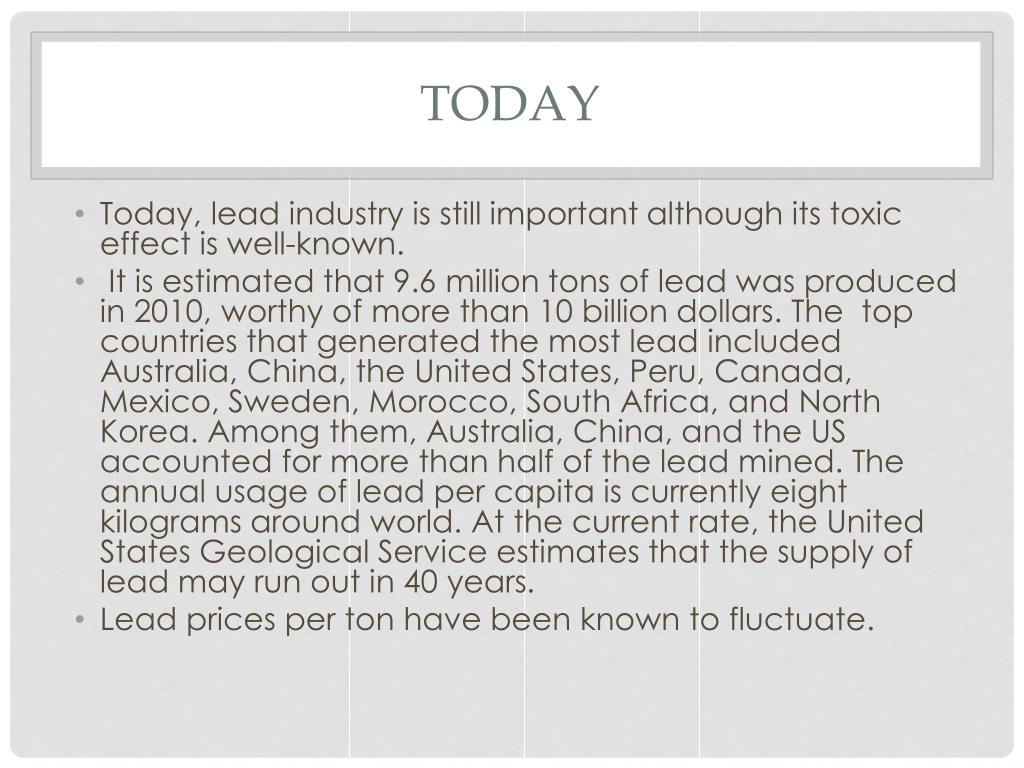 TODAY

• Today, lead industry is still important although its toxic effect is well-known.
• It is estimated that 9.6 million tons of lead was produced in 2010, worthy of more than 10 billion dollars. The top countries that generated the most lead included Australia, China, the United States, Peru, Canada, Mexico, Sweden, Morocco, South Africa, and North Korea. Among them, Australia, China, and the US accounted for more than half of the lead mined. The annual usage of lead per capita is currently eight kilograms around world. At the current rate, the United States Geological Service estimates that the supply of lead may run out in 40 years.
• Lead prices per ton have been known to fluctuate.